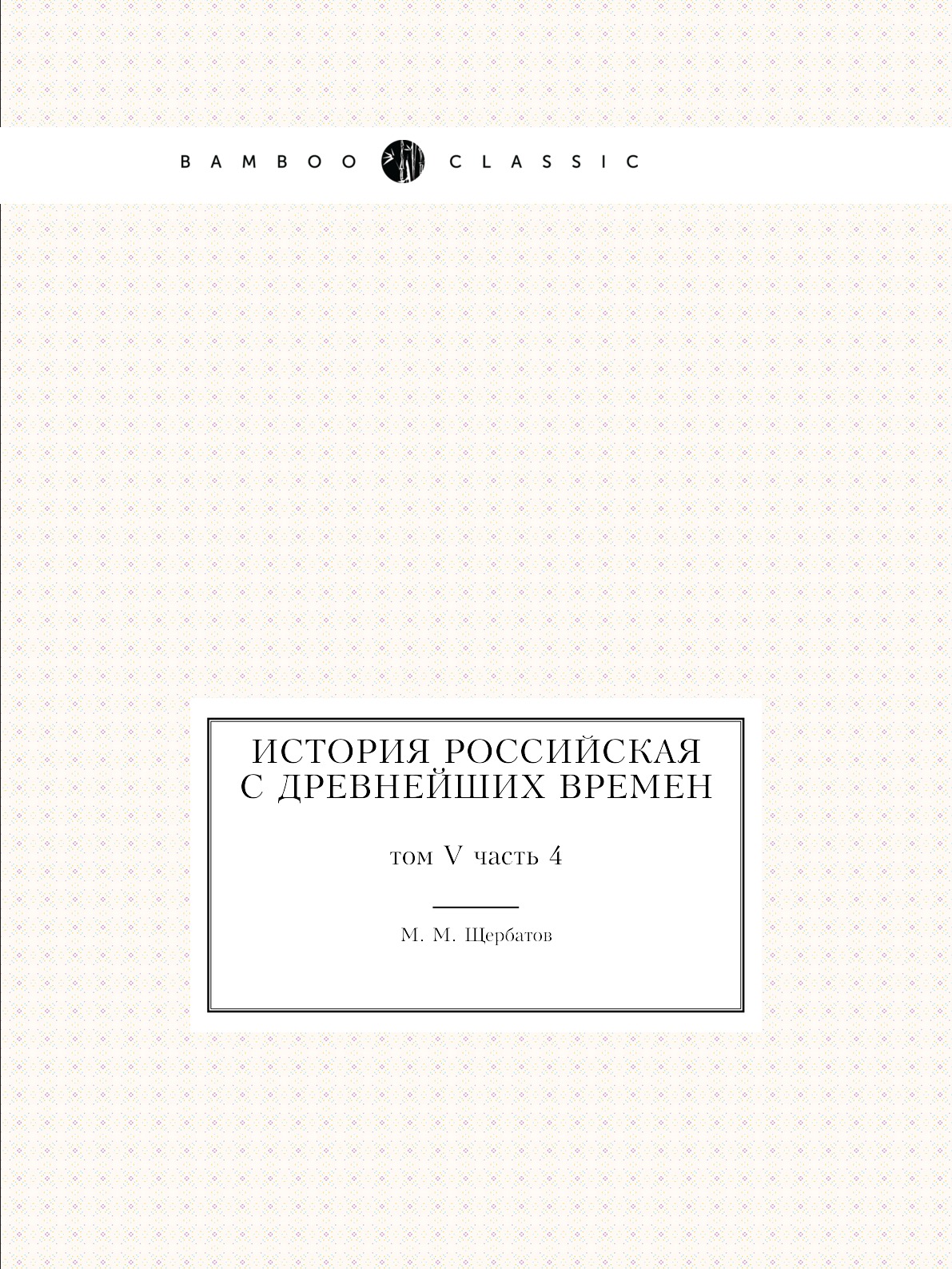 BAMBOO CLASSIC

ИСТОРИЯ РОССИЙСКАЯ
С ДРЕВНЕЙШИХ ВРЕМЕН

том V часть 4

М. М. Щербатов